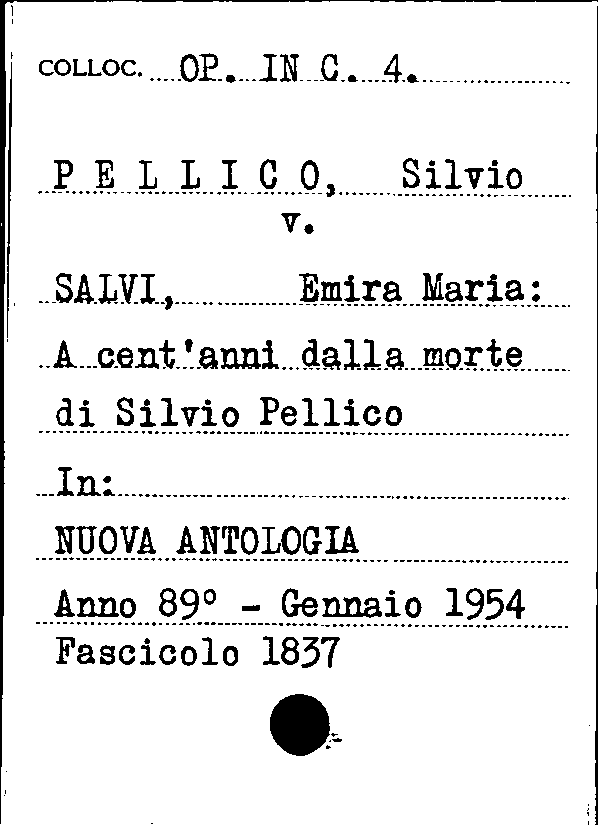 COLLOC. OP. IN C. 4.

P E L L I C O, Silvio

v.

SALVI, Emira Maria:

A cent'anni dalla morte

di Silvio Pellico

In:

NUOVA ANTOLOGIA

Anno 89° - Gennaio 1954

Fascicolo 1837